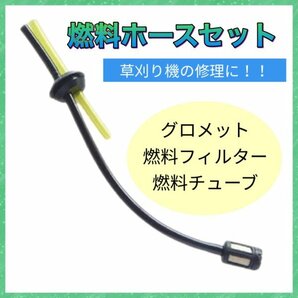 燃料ホースセット

草刈り機の修理に！！

グロメット
燃料フィルター
燃料チューブ